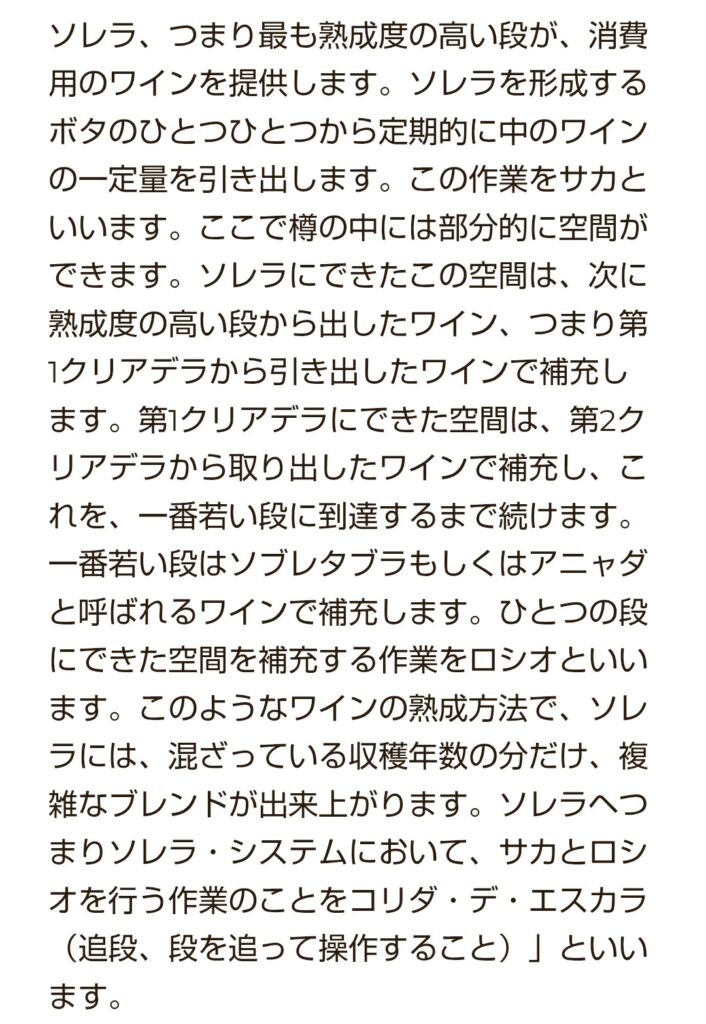 ソレラ、つまり最も熟成度の高い段が、消費用のワインを提供します。ソレラを形成するボタのひとつひとつから定期的に中のワインの一定量を引き出します。この作業をサカといいます。ここで樽の中には部分的に空間ができます。ソレラにできたこの空間は、次に熟成度の高い段から出したワイン、つまり第1クリアデラから引き出したワインで補充します。第1クリアデラにできた空間は、第2クリアデラから取り出したワインで補充し、これを、一番若い段に到達するまで続けます。一番若い段はソブレタブラもしくはアニャダと呼ばれるワインで補充します。ひとつの段にできた空間を補充する作業をロシオといいます。このようなワインの熟成方法で、ソレラには、混ざっている収穫年数の分だけ、複雑なブレンドが出来上がります。ソレラへつまりソレラ・システムにおいて、サカとロシオを行う作業のことをコリダ・デ・エスカラ（追段、段を追って操作すること）」といいます。